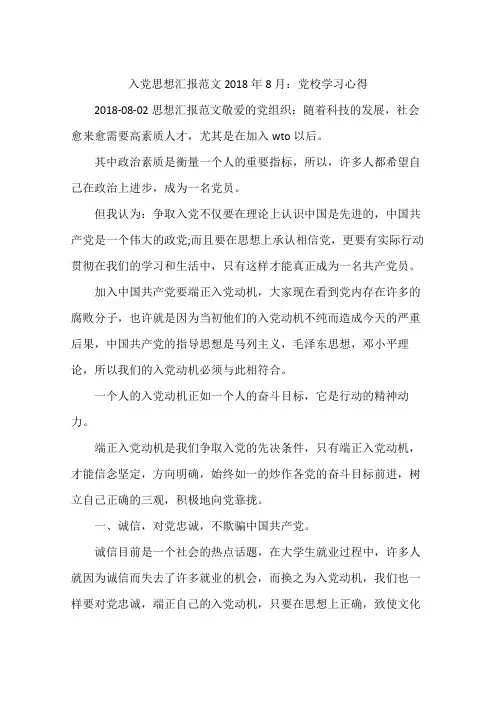 入党思想汇报范文 2018 年 8 月：党校学习心得

2018-08-02 思想汇报范文敬爱的党组织：随着科技的发展，社会愈来愈需要高素质人才，尤其是在加入 wto 以后。

其中政治素质是衡量一个人的重要指标，所以，许多人都希望自己在政治上进步，成为一名党员。

但我认为：争取入党不仅要在理论上认识中国是先进的，中国共产党是一个伟大的政党;而且要在思想上承认相信党，更要有实际行动贯彻在我们的学习和生活中，只有这样才能真正成为一名共产党员。

加入中国共产党要端正入党动机，大家现在看到党内存在许多的腐败分子，也许就是因为当初他们的入党动机不纯而造成今天的严重后果，中国共产党的指导思想是马列主义，毛泽东思想，邓小平理论，所以我们的入党动机必须与此相符合。

一个人的入党动机正如一个人的奋斗目标，它是行动的精神动力。

端正入党动机是我们争取入党的先决条件，只有端正入党动机，才能信念坚定，方向明确，始终如一的炒作各党的奋斗目标前进，树立自己正确的三观，积极地向党靠拢。

一、诚信，对党忠诚，不欺骗中国共产党。

诚信目前是一个社会的热点话题，在大学生就业过程中，许多人就因为诚信而失去了许多就业的机会，而换之为入党动机，我们也一样要对党忠诚，端正自己的入党动机，只要在思想上正确，致使文化